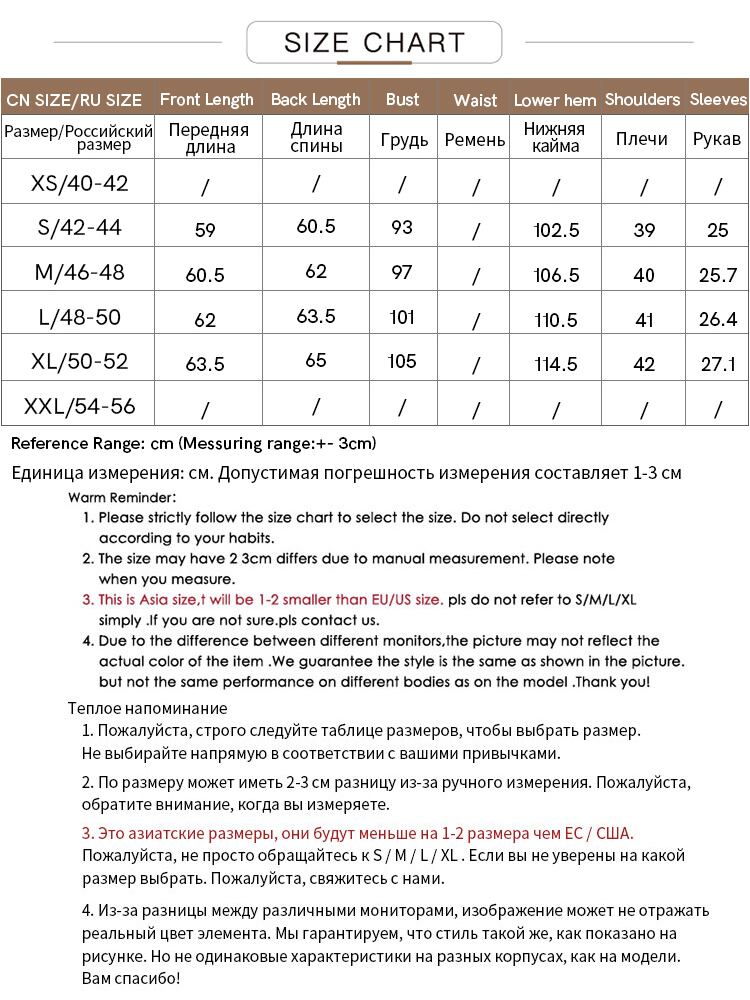 SIZE CHART

| CN SIZE/RU SIZE | Front Length | Back Length | Bust | Waist | Lower hem | Shoulders | Sleeves |
|---|---|---|---|---|---|---|---|
| Размер/Российский размер | Передняя длина | Длина спины | Грудь | Ремень | Нижняя кайма | Плечи | Рукав |
| XS/40-42 | / | / | / | / | / | / | / |
| S/42-44 | 59 | 60.5 | 93 | / | 102.5 | 39 | 25 |
| M/46-48 | 60.5 | 62 | 97 | / | 106.5 | 40 | 25.7 |
| L/48-50 | 62 | 63.5 | 101 | / | 110.5 | 41 | 26.4 |
| XL/50-52 | 63.5 | 65 | 105 | / | 114.5 | 42 | 27.1 |
| XXL/54-56 | / | / | / | / | / | / | / |

Reference Range: cm (Messuring range:+- 3cm)

Единица измерения: см. Допустимая погрешность измерения составляет 1-3 см

Warm Reminder:
1. Please strictly follow the size chart to select the size. Do not select directly according to your habits.
2. The size may have 2 3cm differs due to manual measurement. Please note when you measure.
3. This is Asia size,t will be 1-2 smaller than EU/US size. pls do not refer to S/M/L/XL simply .If you are not sure.pls contact us.
4. Due to the difference between different monitors,the picture may not reflect the actual color of the item .We guarantee the style is the same as shown in the picture. but not the same performance on different bodies as on the model .Thank you!

Теплое напоминание
1. Пожалуйста, строго следуйте таблице размеров, чтобы выбрать размер. Не выбирайте напрямую в соответствии с вашими привычками.

2. По размеру может иметь 2-3 см разницу из-за ручного измерения. Пожалуйста, обратите внимание, когда вы измеряете.

3. Это азиатские размеры, они будут меньше на 1-2 размера чем ЕС / США. Пожалуйста, не просто обращайтесь к S / M / L / XL . Если вы не уверены на какой размер выбрать. Пожалуйста, свяжитесь с нами.

4. Из-за разницы между различными мониторами, изображение может не отражать реальный цвет элемента. Мы гарантируем, что стиль такой же, как показано на рисунке. Но не одинаковые характеристики на разных корпусах, как на модели. Вам спасибо!